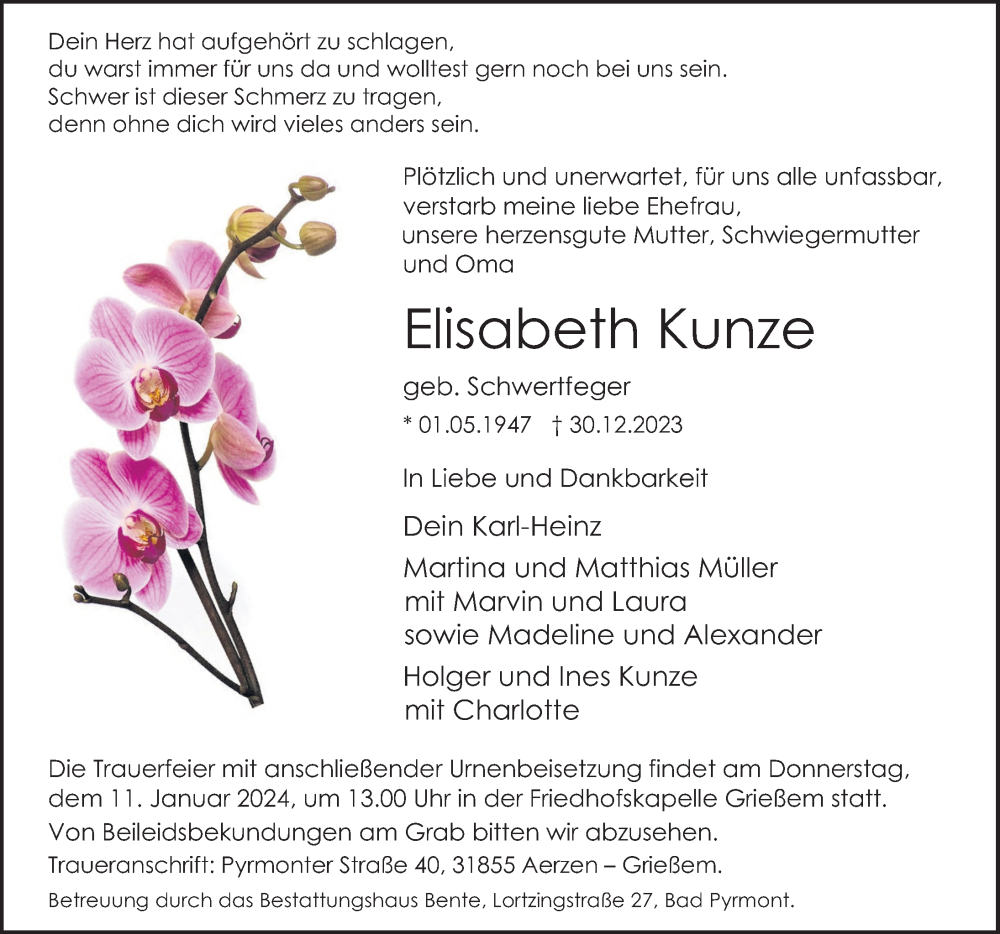 Dein Herz hat aufgehört zu schlagen,
du warst immer für uns da und wolltest gern noch bei uns sein.
Schwer ist dieser Schmerz zu tragen,
denn ohne dich wird vieles anders sein.

Plötzlich und unerwartet, für uns alle unfassbar, verstarb meine liebe Ehefrau, unsere herzensgute Mutter, Schwiegermutter und Oma

Elisabeth Kunze

geb. Schwertfeger

* 01.05.1947 † 30.12.2023

In Liebe und Dankbarkeit

Dein Karl-Heinz

Martina und Matthias Müller
mit Marvin und Laura
sowie Madeline und Alexander

Holger und Ines Kunze
mit Charlotte

Die Trauerfeier mit anschließender Urnenbeisetzung findet am Donnerstag, dem 11. Januar 2024, um 13.00 Uhr in der Friedhofskapelle Grießem statt.

Von Beileidsbekundungen am Grab bitten wir abzusehen.

Traueranschrift: Pyrmonter Straße 40, 31855 Aerzen – Grießem.

Betreuung durch das Bestattungshaus Bente, Lortzingstraße 27, Bad Pyrmont.